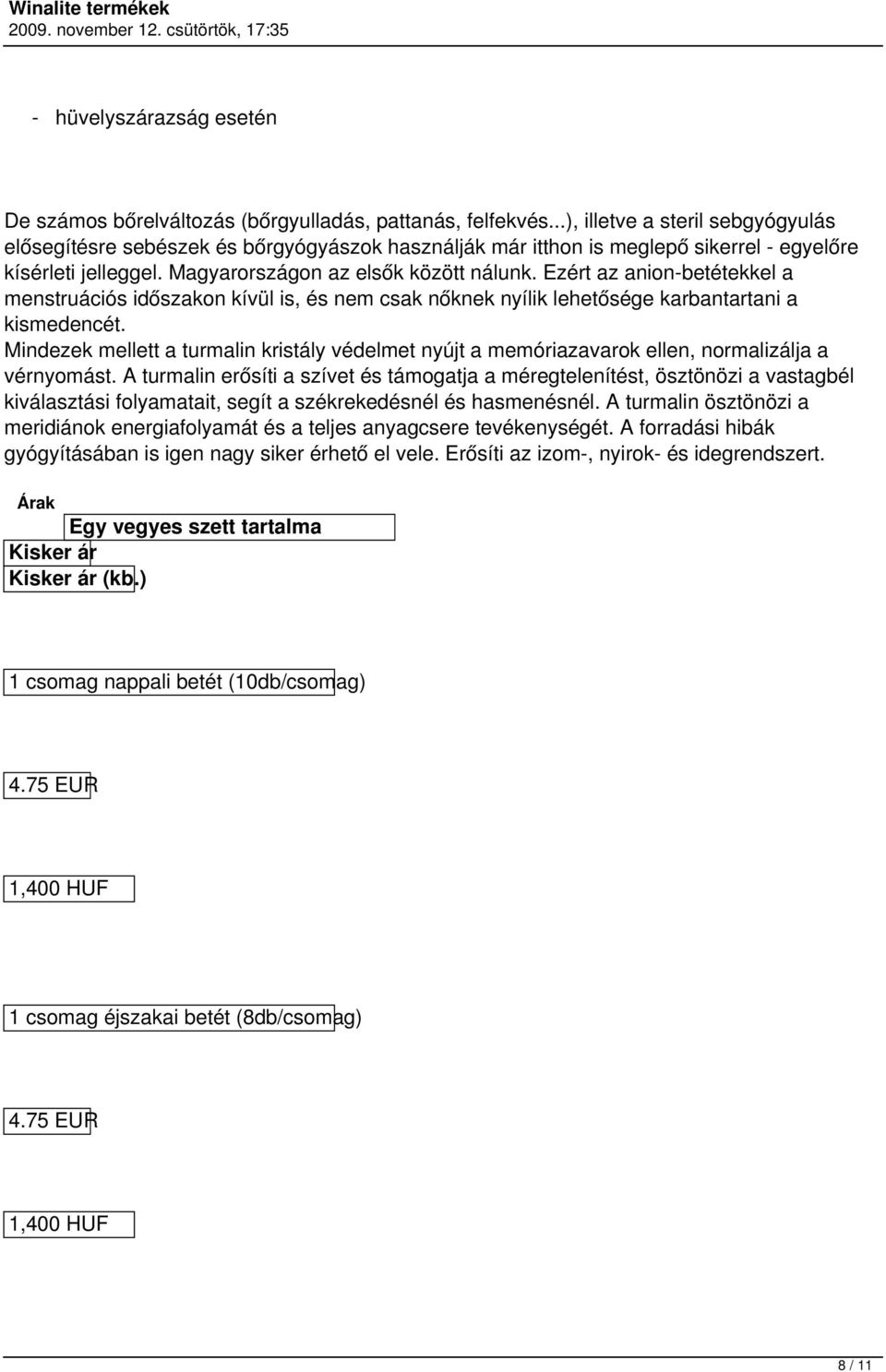 Winalite termékek
2009. november 12. csütörtök, 17:35

- hüvelyszárazság esetén

De számos bőrelváltozás (bőrgyulladás, pattanás, felfekvés...), illetve a steril sebgyógyulás elősegítésre sebészek és bőrgyógyászok használják már itthon is meglepő sikerrel - egyelőre kísérleti jelleggel. Magyarországon az elsők között nálunk. Ezért az anion-betétekkel a menstruációs időszakon kívül is, és nem csak nőknek nyílik lehetősége karbantartani a kismedencét.
Mindezek mellett a turmalin kristály védelmet nyújt a memóriazavarok ellen, normalizálja a vérnyomást. A turmalin erősíti a szívet és támogatja a méregtelenítést, ösztönözi a vastagbél kiválasztási folyamatait, segít a székrekedésnél és hasmenésnél. A turmalin ösztönözi a meridiánok energiafolyamát és a teljes anyagcsere tevékenységét. A forradási hibák gyógyításában is igen nagy siker érhető el vele. Erősíti az izom-, nyirok- és idegrendszert.

Árak

Egy vegyes szett tartalma
Kisker ár
Kisker ár (kb.)

1 csomag nappali betét (10db/csomag)

4.75 EUR

1,400 HUF

1 csomag éjszakai betét (8db/csomag)

4.75 EUR

1,400 HUF

8 / 11